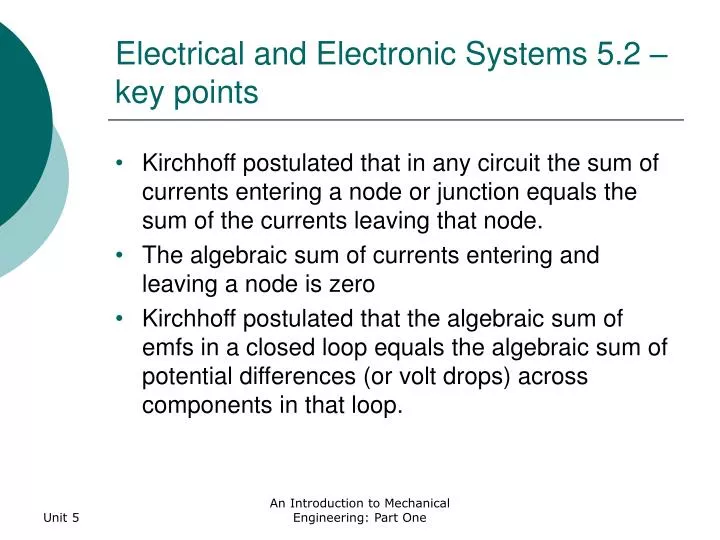 Electrical and Electronic Systems 5.2 – key points

• Kirchhoff postulated that in any circuit the sum of currents entering a node or junction equals the sum of the currents leaving that node.
• The algebraic sum of currents entering and leaving a node is zero
• Kirchhoff postulated that the algebraic sum of emfs in a closed loop equals the algebraic sum of potential differences (or volt drops) across components in that loop.

Unit 5

An Introduction to Mechanical Engineering: Part One